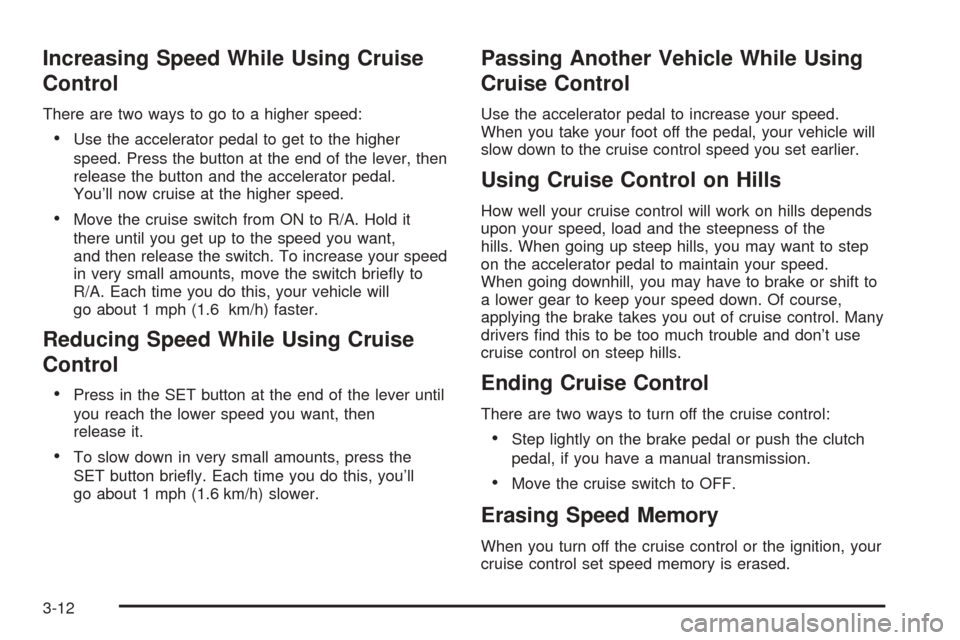 Increasing Speed While Using Cruise Control

There are two ways to go to a higher speed:

• Use the accelerator pedal to get to the higher speed. Press the button at the end of the lever, then release the button and the accelerator pedal. You'll now cruise at the higher speed.

• Move the cruise switch from ON to R/A. Hold it there until you get up to the speed you want, and then release the switch. To increase your speed in very small amounts, move the switch briefly to R/A. Each time you do this, your vehicle will go about 1 mph (1.6 km/h) faster.

Reducing Speed While Using Cruise Control

• Press in the SET button at the end of the lever until you reach the lower speed you want, then release it.

• To slow down in very small amounts, press the SET button briefly. Each time you do this, you'll go about 1 mph (1.6 km/h) slower.

Passing Another Vehicle While Using Cruise Control

Use the accelerator pedal to increase your speed. When you take your foot off the pedal, your vehicle will slow down to the cruise control speed you set earlier.

Using Cruise Control on Hills

How well your cruise control will work on hills depends upon your speed, load and the steepness of the hills. When going up steep hills, you may want to step on the accelerator pedal to maintain your speed. When going downhill, you may have to brake or shift to a lower gear to keep your speed down. Of course, applying the brake takes you out of cruise control. Many drivers find this to be too much trouble and don't use cruise control on steep hills.

Ending Cruise Control

There are two ways to turn off the cruise control:

• Step lightly on the brake pedal or push the clutch pedal, if you have a manual transmission.

• Move the cruise switch to OFF.

Erasing Speed Memory

When you turn off the cruise control or the ignition, your cruise control set speed memory is erased.

3-12

carmanualsonline.info